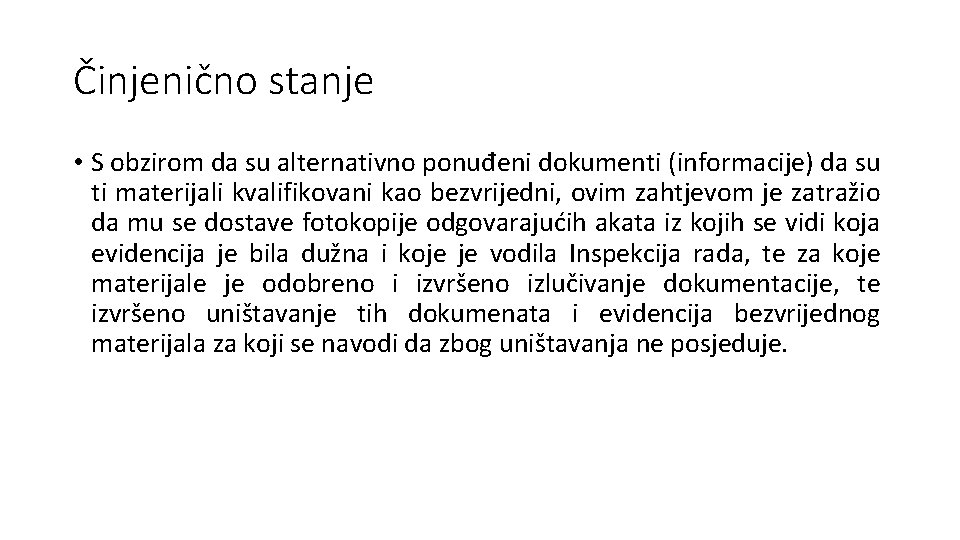 Činjenično stanje

• S obzirom da su alternativno ponuđeni dokumenti (informacije) da su ti materijali kvalifikovani kao bezvrijedni, ovim zahtjevom je zatražio da mu se dostave fotokopije odgovarajućih akata iz kojih se vidi koja evidencija je bila dužna i koje je vodila Inspekcija rada, te za koje materijale je odobreno i izvršeno izlučivanje dokumentacije, te izvršeno uništavanje tih dokumenata i evidencija bezvrijednog materijala za koji se navodi da zbog uništavanja ne posjeduje.